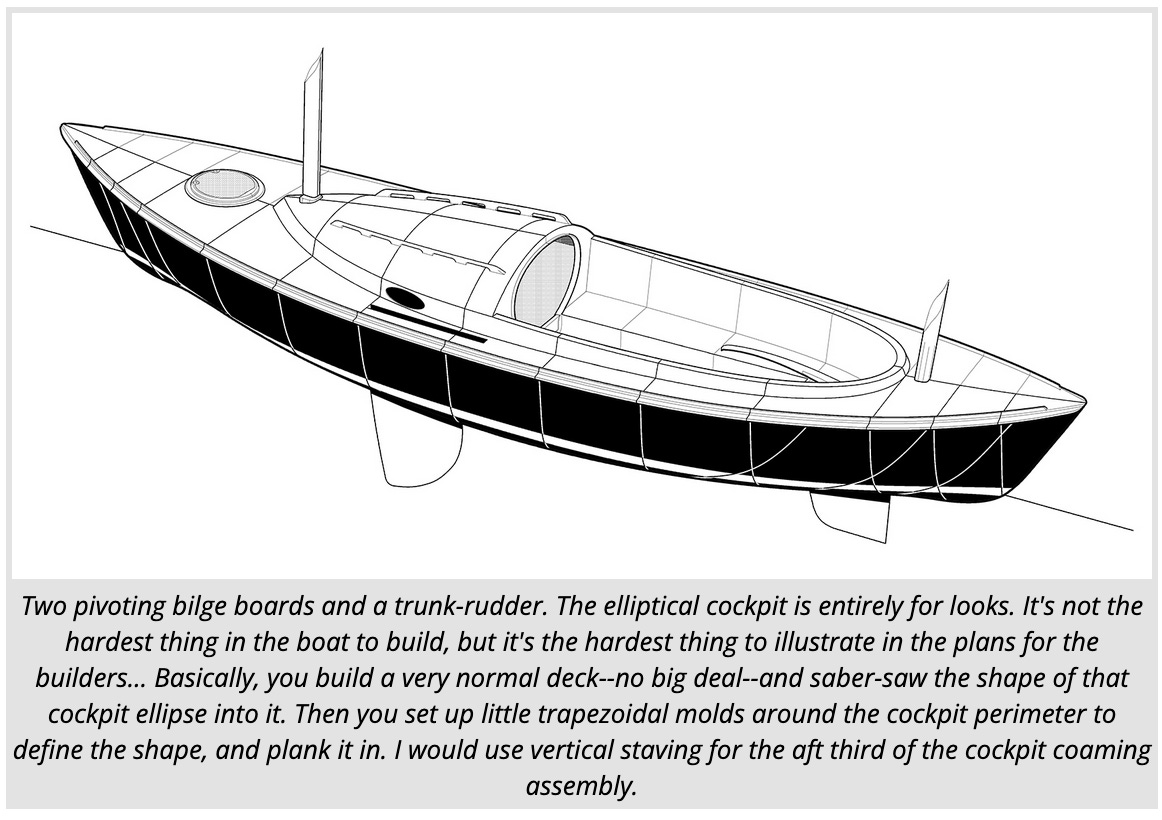 Two pivoting bilge boards and a trunk-rudder. The elliptical cockpit is entirely for looks. It's not the hardest thing in the boat to build, but it's the hardest thing to illustrate in the plans for the builders... Basically, you build a very normal deck--no big deal--and saber-saw the shape of that cockpit ellipse into it. Then you set up little trapezoidal molds around the cockpit perimeter to define the shape, and plank it in. I would use vertical staving for the aft third of the cockpit coaming assembly.